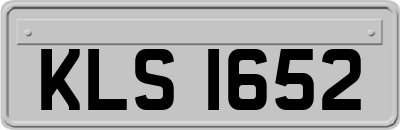 KLS 1652